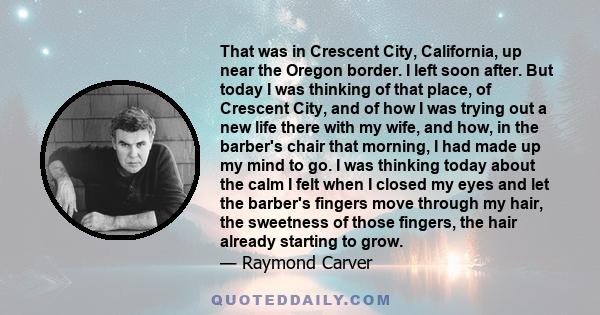 That was in Crescent City, California, up near the Oregon border. I left soon after. But today I was thinking of that place, of Crescent City, and of how I was trying out a new life there with my wife, and how, in the barber's chair that morning, I had made up my mind to go. I was thinking today about the calm I felt when I closed my eyes and let the barber's fingers move through my hair, the sweetness of those fingers, the hair already starting to grow.
— Raymond Carver

QUOTEDDAILY.COM